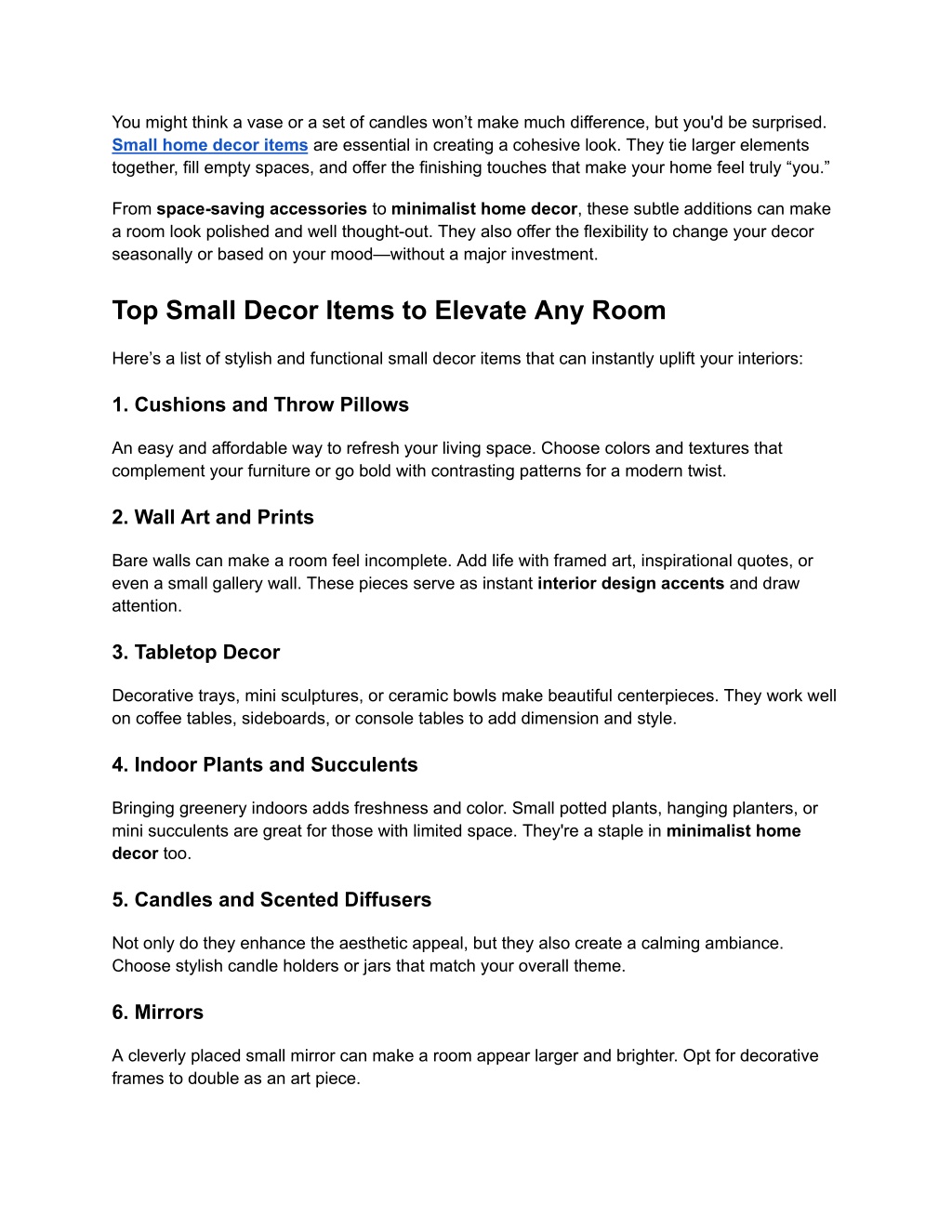 You might think a vase or a set of candles won’t make much difference, but you'd be surprised. Small home decor items are essential in creating a cohesive look. They tie larger elements together, fill empty spaces, and offer the finishing touches that make your home feel truly “you.”

From space-saving accessories to minimalist home decor, these subtle additions can make a room look polished and well thought-out. They also offer the flexibility to change your decor seasonally or based on your mood—without a major investment.

Top Small Decor Items to Elevate Any Room

Here’s a list of stylish and functional small decor items that can instantly uplift your interiors:

1. Cushions and Throw Pillows

An easy and affordable way to refresh your living space. Choose colors and textures that complement your furniture or go bold with contrasting patterns for a modern twist.

2. Wall Art and Prints

Bare walls can make a room feel incomplete. Add life with framed art, inspirational quotes, or even a small gallery wall. These pieces serve as instant interior design accents and draw attention.

3. Tabletop Decor

Decorative trays, mini sculptures, or ceramic bowls make beautiful centerpieces. They work well on coffee tables, sideboards, or console tables to add dimension and style.

4. Indoor Plants and Succulents

Bringing greenery indoors adds freshness and color. Small potted plants, hanging planters, or mini succulents are great for those with limited space. They're a staple in minimalist home decor too.

5. Candles and Scented Diffusers

Not only do they enhance the aesthetic appeal, but they also create a calming ambiance. Choose stylish candle holders or jars that match your overall theme.

6. Mirrors

A cleverly placed small mirror can make a room appear larger and brighter. Opt for decorative frames to double as an art piece.